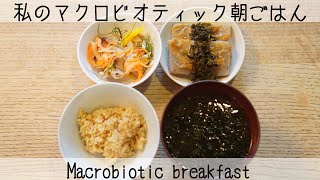 私のマクロビオティック朝ごはん

Macrobiotic breakfast